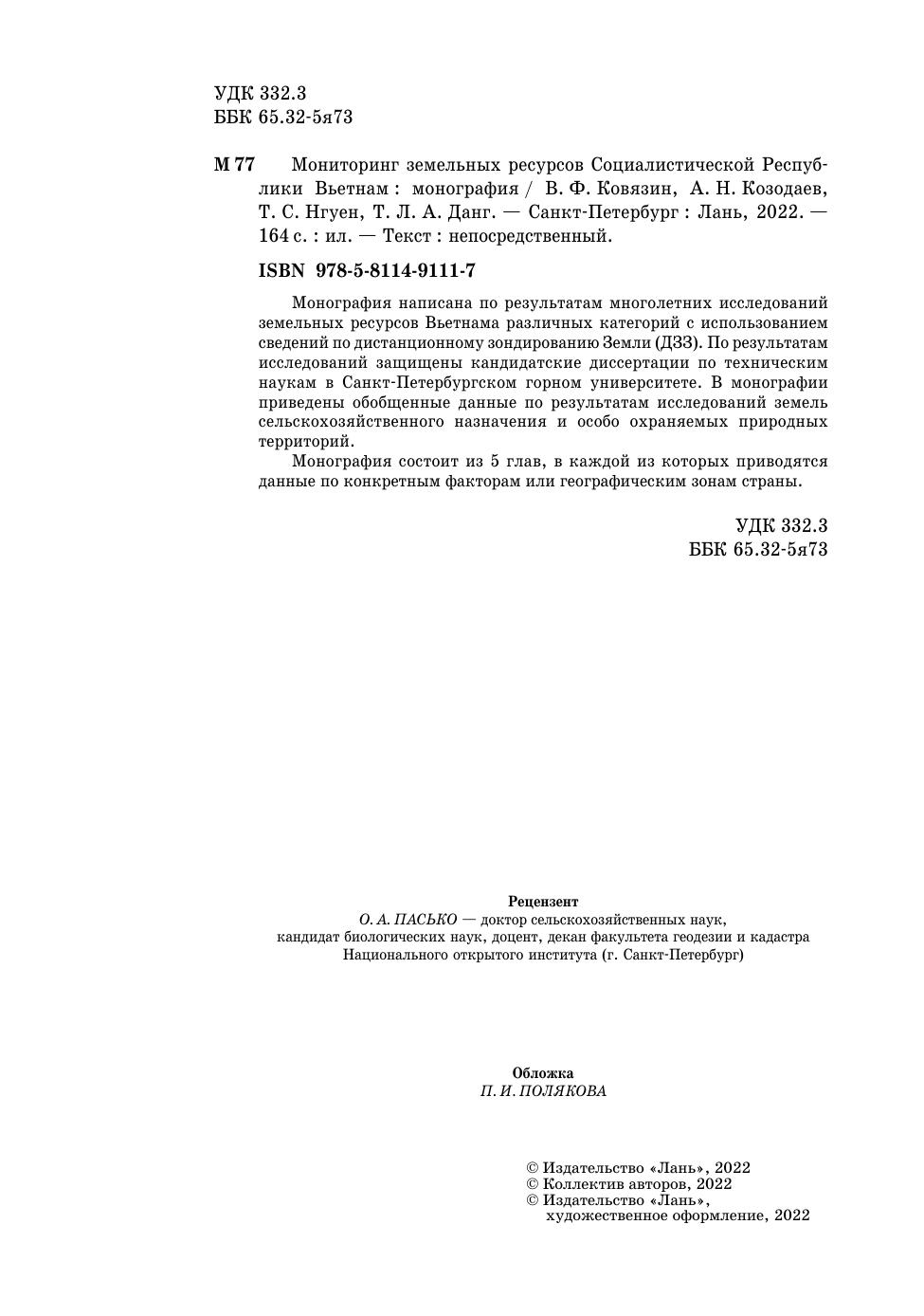 УДК 332.3
ББК 65.32-5я73

М 77 Мониторинг земельных ресурсов Социалистической Республики Вьетнам : монография / В. Ф. Ковязин, А. Н. Козодаев, Т. С. Нгуен, Т. Л. А. Данг. — Санкт-Петербург : Лань, 2022. — 164 с. : ил. — Текст : непосредственный.

ISBN 978-5-8114-9111-7

Монография написана по результатам многолетних исследований земельных ресурсов Вьетнама различных категорий с использованием сведений по дистанционному зондированию Земли (ДЗЗ). По результатам исследований защищены кандидатские диссертации по техническим наукам в Санкт-Петербургском горном университете. В монографии приведены обобщенные данные по результатам исследований земель сельскохозяйственного назначения и особо охраняемых природных территорий.

Монография состоит из 5 глав, в каждой из которых приводятся данные по конкретным факторам или географическим зонам страны.

УДК 332.3
ББК 65.32-5я73

Рецензент
О. А. ПАСЬКО — доктор сельскохозяйственных наук,
кандидат биологических наук, доцент, декан факультета геодезии и кадастра
Национального открытого института (г. Санкт-Петербург)

Обложка
П. И. ПОЛЯКОВА

© Издательство «Лань», 2022
© Коллектив авторов, 2022
© Издательство «Лань»,
художественное оформление, 2022